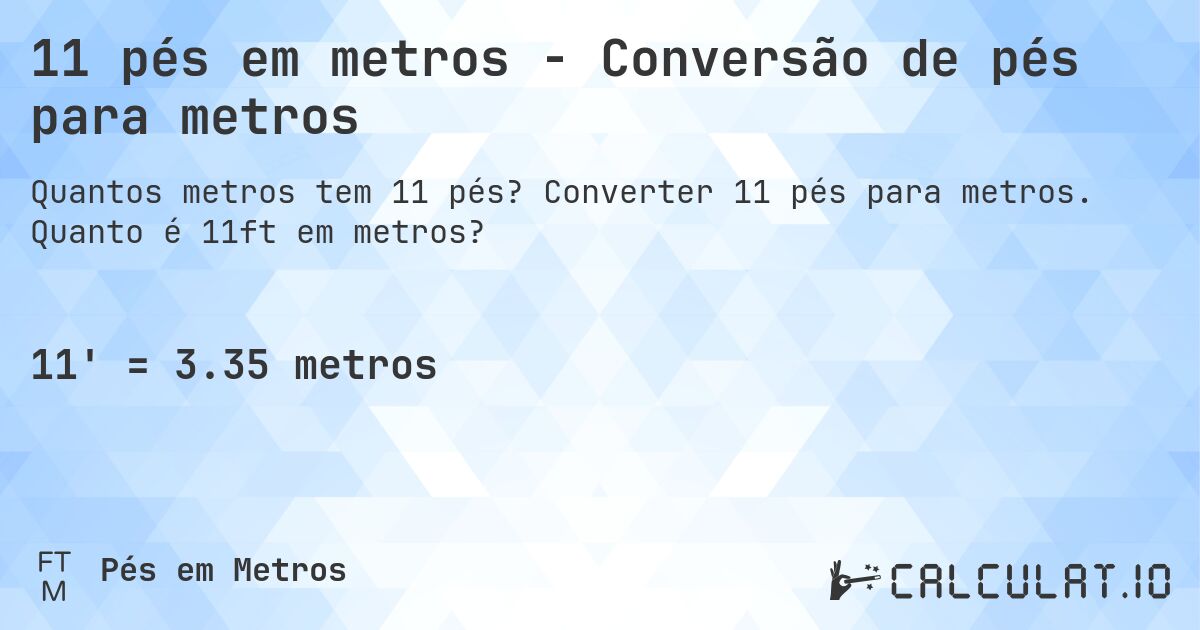 11 pés em metros - Conversão de pés para metros

Quantos metros tem 11 pés? Converter 11 pés para metros. Quanto é 11ft em metros?

11' = 3.35 metros

FT
M
Pés em Metros

CALCULAT.IO